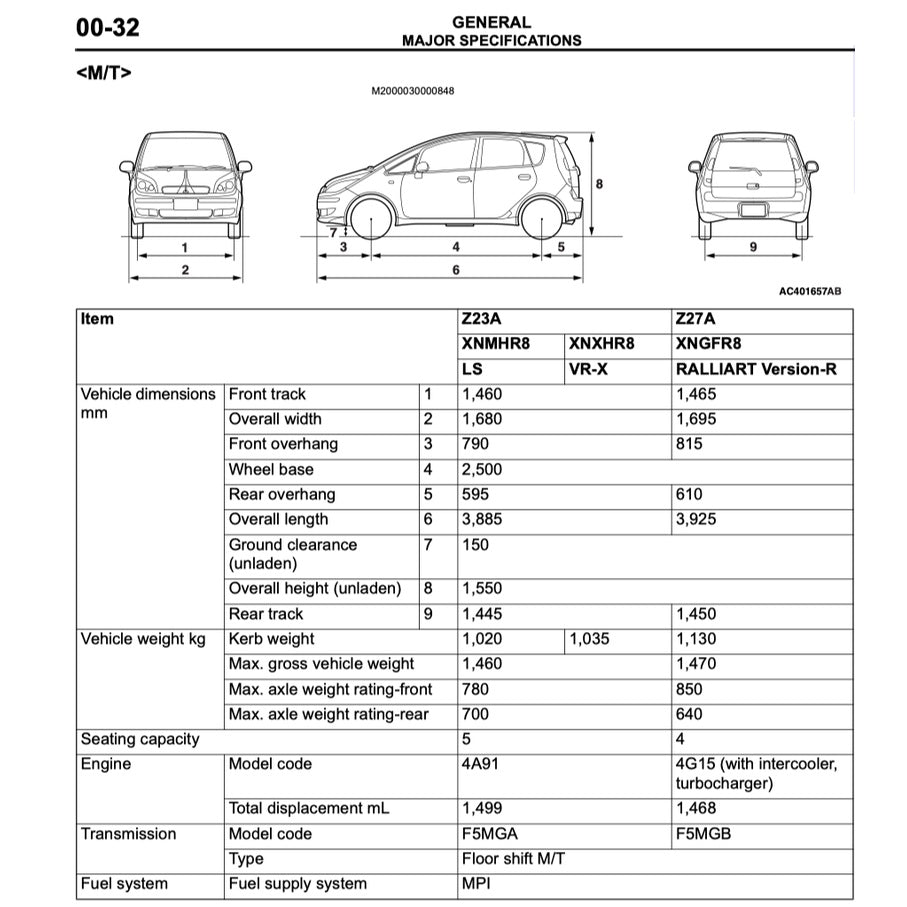 00-32

GENERAL
MAJOR SPECIFICATIONS

<M/T>

M2000030000848

1
2
7
3
4
5
6
8
9

AC401657AB

| Item | | | Z23A | | Z27A |
|---|---|---|---|---|---|
| | | | XNMHR8 | XNXHR8 | XNGFR8 |
| | | | LS | VR-X | RALLIART Version-R |
| Vehicle dimensions mm | Front track | 1 | 1,460 | | 1,465 |
| | Overall width | 2 | 1,680 | | 1,695 |
| | Front overhang | 3 | 790 | | 815 |
| | Wheel base | 4 | 2,500 | | |
| | Rear overhang | 5 | 595 | | 610 |
| | Overall length | 6 | 3,885 | | 3,925 |
| | Ground clearance (unladen) | 7 | 150 | | |
| | Overall height (unladen) | 8 | 1,550 | | |
| | Rear track | 9 | 1,445 | | 1,450 |
| Vehicle weight kg | Kerb weight | | 1,020 | 1,035 | 1,130 |
| | Max. gross vehicle weight | | 1,460 | | 1,470 |
| | Max. axle weight rating-front | | 780 | | 850 |
| | Max. axle weight rating-rear | | 700 | | 640 |
| Seating capacity | | | 5 | | 4 |
| Engine | Model code | | 4A91 | | 4G15 (with intercooler, turbocharger) |
| | Total displacement mL | | 1,499 | | 1,468 |
| Transmission | Model code | | F5MGA | | F5MGB |
| | Type | | Floor shift M/T | | |
| Fuel system | Fuel supply system | | MPI | | |